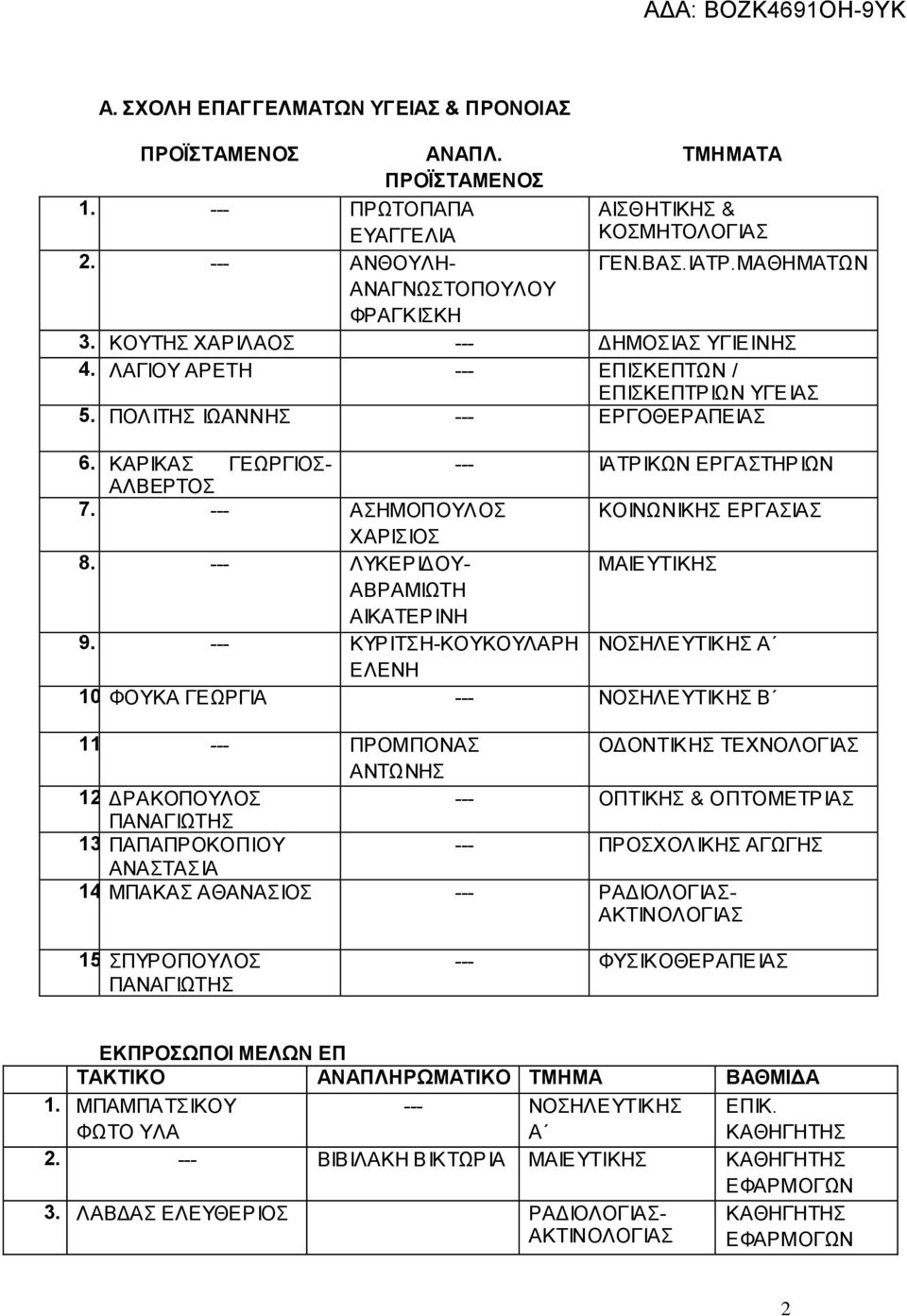 ΑΔΑ: ΒΟΖΚ4691ΟΗ-9ΥΚ

Α. ΣΧΟΛΗ ΕΠΑΓΓΕΛΜΑΤΩΝ ΥΓΕΙΑΣ & ΠΡΟΝΟΙΑΣ

| | ΠΡΟΪΣΤΑΜΕΝΟΣ | ΑΝΑΠΛ. ΠΡΟΪΣΤΑΜΕΝΟΣ | ΤΜΗΜΑΤΑ |
|---|---|---|---|
| 1. | --- | ΠΡΩΤΟΠΑΠΑ ΕΥΑΓΓΕΛΙΑ | ΑΙΣΘΗΤΙΚΗΣ & ΚΟΣΜΗΤΟΛΟΓΙΑΣ |
| 2. | --- | ΑΝΘΟΥΛΗ-ΑΝΑΓΝΩΣΤΟΠΟΥΛΟΥ ΦΡΑΓΚΙΣΚΗ | ΓΕΝ.ΒΑΣ.ΙΑΤΡ.ΜΑΘΗΜΑΤΩΝ |
| 3. | ΚΟΥΤΗΣ ΧΑΡΙΛΑΟΣ | --- | ΔΗΜΟΣΙΑΣ ΥΓΙΕΙΝΗΣ |
| 4. | ΛΑΓΙΟΥ ΑΡΕΤΗ | --- | ΕΠΙΣΚΕΠΤΩΝ / ΕΠΙΣΚΕΠΤΡΙΩΝ ΥΓΕΙΑΣ |
| 5. | ΠΟΛΙΤΗΣ ΙΩΑΝΝΗΣ | --- | ΕΡΓΟΘΕΡΑΠΕΙΑΣ |
| 6. | ΚΑΡΙΚΑΣ ΓΕΩΡΓΙΟΣ-ΑΛΒΕΡΤΟΣ | --- | ΙΑΤΡΙΚΩΝ ΕΡΓΑΣΤΗΡΙΩΝ |
| 7. | --- | ΑΣΗΜΟΠΟΥΛΟΣ ΧΑΡΙΣΙΟΣ | ΚΟΙΝΩΝΙΚΗΣ ΕΡΓΑΣΙΑΣ |
| 8. | --- | ΛΥΚΕΡΙΔΟΥ-ΑΒΡΑΜΙΩΤΗ ΑΙΚΑΤΕΡΙΝΗ | ΜΑΙΕΥΤΙΚΗΣ |
| 9. | --- | ΚΥΡΙΤΣΗ-ΚΟΥΚΟΥΛΑΡΗ ΕΛΕΝΗ | ΝΟΣΗΛΕΥΤΙΚΗΣ Α΄ |
| 10 | ΦΟΥΚΑ ΓΕΩΡΓΙΑ | --- | ΝΟΣΗΛΕΥΤΙΚΗΣ Β΄ |
| 11 | --- | ΠΡΟΜΠΟΝΑΣ ΑΝΤΩΝΗΣ | ΟΔΟΝΤΙΚΗΣ ΤΕΧΝΟΛΟΓΙΑΣ |
| 12 | ΔΡΑΚΟΠΟΥΛΟΣ ΠΑΝΑΓΙΩΤΗΣ | --- | ΟΠΤΙΚΗΣ & ΟΠΤΟΜΕΤΡΙΑΣ |
| 13 | ΠΑΠΑΠΡΟΚΟΠΙΟΥ ΑΝΑΣΤΑΣΙΑ | --- | ΠΡΟΣΧΟΛΙΚΗΣ ΑΓΩΓΗΣ |
| 14 | ΜΠΑΚΑΣ ΑΘΑΝΑΣΙΟΣ | --- | ΡΑΔΙΟΛΟΓΙΑΣ-ΑΚΤΙΝΟΛΟΓΙΑΣ |
| 15 | ΣΠΥΡΟΠΟΥΛΟΣ ΠΑΝΑΓΙΩΤΗΣ | --- | ΦΥΣΙΚΟΘΕΡΑΠΕΙΑΣ |

ΕΚΠΡΟΣΩΠΟΙ ΜΕΛΩΝ ΕΠ

| | ΤΑΚΤΙΚΟ | ΑΝΑΠΛΗΡΩΜΑΤΙΚΟ | ΤΜΗΜΑ | ΒΑΘΜΙΔΑ |
|---|---|---|---|---|
| 1. | ΜΠΑΜΠΑΤΣΙΚΟΥ ΦΩΤΟΥΛΑ | --- | ΝΟΣΗΛΕΥΤΙΚΗΣ Α΄ | ΕΠΙΚ. ΚΑΘΗΓΗΤΗΣ |
| 2. | --- | ΒΙΒΙΛΑΚΗ ΒΙΚΤΩΡΙΑ | ΜΑΙΕΥΤΙΚΗΣ | ΚΑΘΗΓΗΤΗΣ ΕΦΑΡΜΟΓΩΝ |
| 3. | ΛΑΒΔΑΣ ΕΛΕΥΘΕΡΙΟΣ | | ΡΑΔΙΟΛΟΓΙΑΣ-ΑΚΤΙΝΟΛΟΓΙΑΣ | ΚΑΘΗΓΗΤΗΣ ΕΦΑΡΜΟΓΩΝ |

2